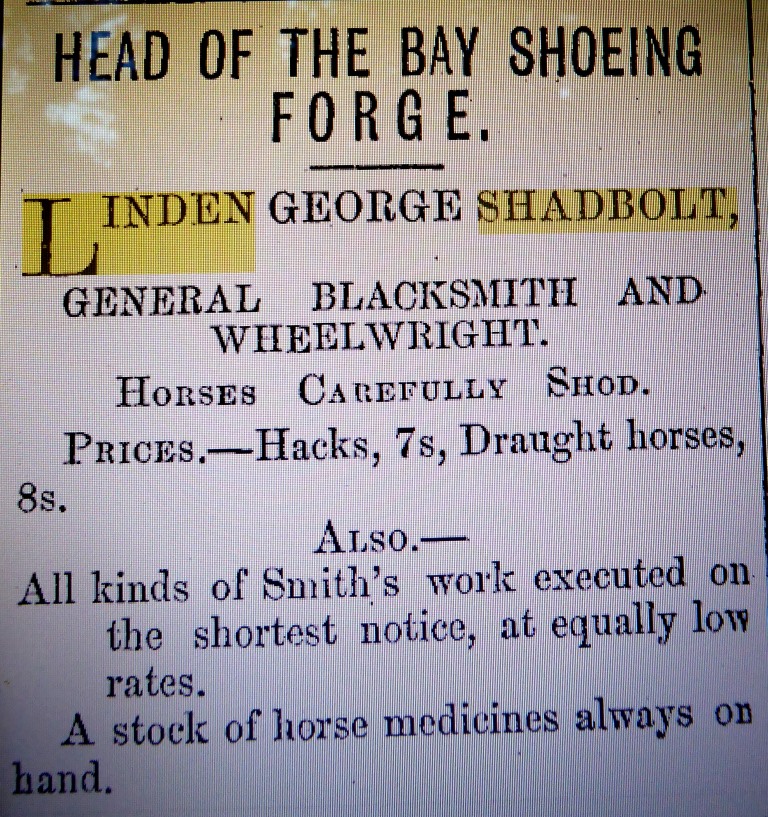 HEAD OF THE BAY SHOEING FORGE.

LINDEN GEORGE SHADBOLT,

GENERAL BLACKSMITH AND WHEELWRIGHT.

HORSES CAREFULLY SHOD.

PRICES.—Hacks, 7s, Draught horses, 8s.

ALSO.—

All kinds of Smith's work executed on the shortest notice, at equally low rates.

A stock of horse medicines always on hand.